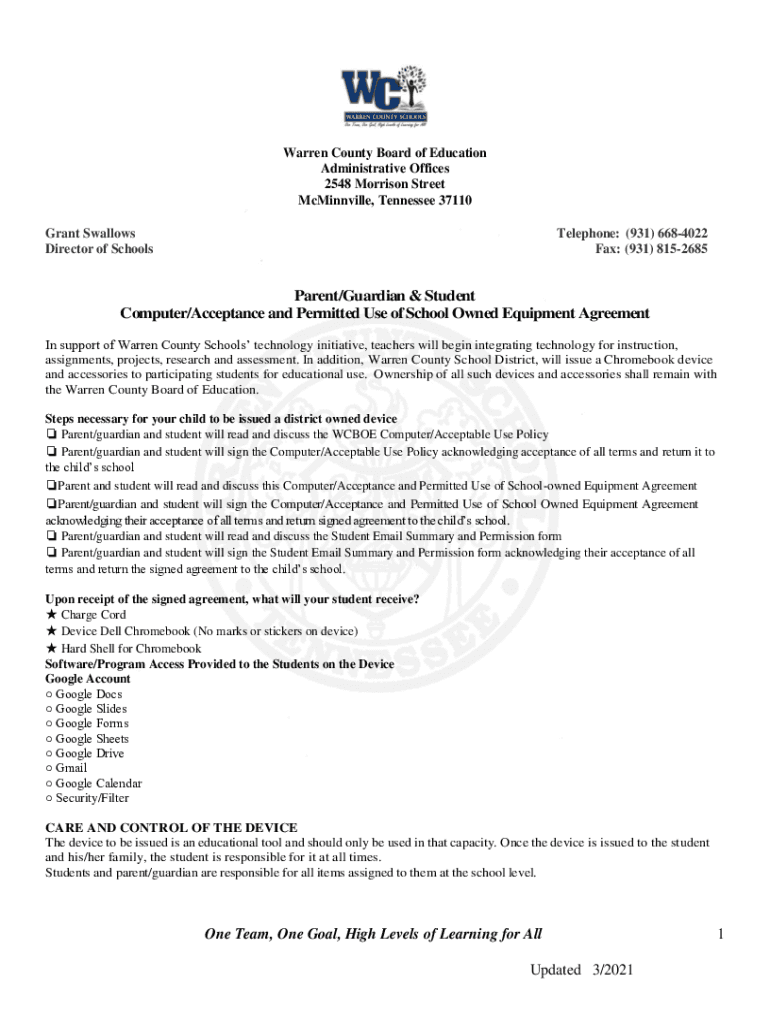 WC
WARREN COUNTY SCHOOLS
One Team, One Goal, High Levels of Learning for All

Warren County Board of Education
Administrative Offices
2548 Morrison Street
McMinnville, Tennessee 37110

Grant Swallows
Director of Schools

Telephone: (931) 668-4022
Fax: (931) 815-2685

Parent/Guardian & Student
Computer/Acceptance and Permitted Use of School Owned Equipment Agreement

In support of Warren County Schools' technology initiative, teachers will begin integrating technology for instruction, assignments, projects, research and assessment. In addition, Warren County School District, will issue a Chromebook device and accessories to participating students for educational use. Ownership of all such devices and accessories shall remain with the Warren County Board of Education.

Steps necessary for your child to be issued a district owned device
❏ Parent/guardian and student will read and discuss the WCBOE Computer/Acceptable Use Policy
❏ Parent/guardian and student will sign the Computer/Acceptable Use Policy acknowledging acceptance of all terms and return it to the child's school
❏Parent and student will read and discuss this Computer/Acceptance and Permitted Use of School-owned Equipment Agreement
❏Parent/guardian and student will sign the Computer/Acceptance and Permitted Use of School Owned Equipment Agreement acknowledging their acceptance of all terms and return signed agreement to the child's school.
❏ Parent/guardian and student will read and discuss the Student Email Summary and Permission form
❏ Parent/guardian and student will sign the Student Email Summary and Permission form acknowledging their acceptance of all terms and return the signed agreement to the child's school.

Upon receipt of the signed agreement, what will your student receive?
★ Charge Cord
★ Device Dell Chromebook (No marks or stickers on device)
★ Hard Shell for Chromebook
Software/Program Access Provided to the Students on the Device
Google Account
○ Google Docs
○ Google Slides
○ Google Forms
○ Google Sheets
○ Google Drive
○ Gmail
○ Google Calendar
○ Security/Filter

CARE AND CONTROL OF THE DEVICE
The device to be issued is an educational tool and should only be used in that capacity. Once the device is issued to the student and his/her family, the student is responsible for it at all times.
Students and parent/guardian are responsible for all items assigned to them at the school level.

One Team, One Goal, High Levels of Learning for All

1

Updated 3/2021